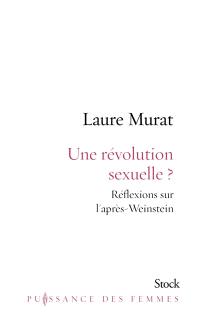 Laure Murat

Une révolution sexuelle ?

Réflexions sur l'après-Weinstein

Stock

PUISSANCE DES FEMMES